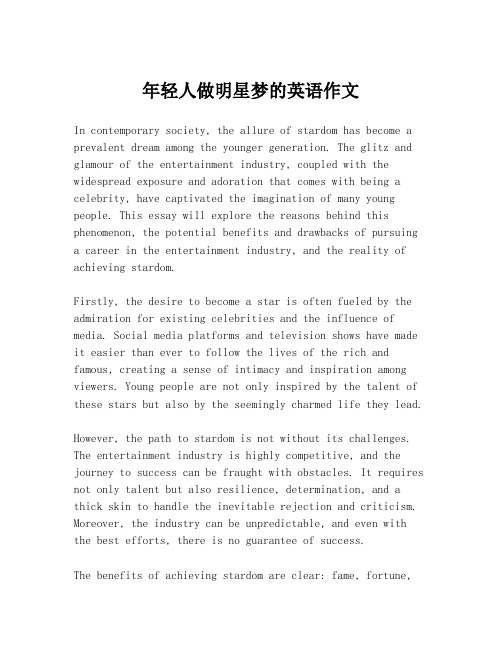 年轻人做明星梦的英语作文

In contemporary society, the allure of stardom has become a prevalent dream among the younger generation. The glitz and glamour of the entertainment industry, coupled with the widespread exposure and adoration that comes with being a celebrity, have captivated the imagination of many young people. This essay will explore the reasons behind this phenomenon, the potential benefits and drawbacks of pursuing a career in the entertainment industry, and the reality of achieving stardom.

Firstly, the desire to become a star is often fueled by the admiration for existing celebrities and the influence of media. Social media platforms and television shows have made it easier than ever to follow the lives of the rich and famous, creating a sense of intimacy and inspiration among viewers. Young people are not only inspired by the talent of these stars but also by the seemingly charmed life they lead.

However, the path to stardom is not without its challenges. The entertainment industry is highly competitive, and the journey to success can be fraught with obstacles. It requires not only talent but also resilience, determination, and a thick skin to handle the inevitable rejection and criticism. Moreover, the industry can be unpredictable, and even with the best efforts, there is no guarantee of success.

The benefits of achieving stardom are clear: fame, fortune,